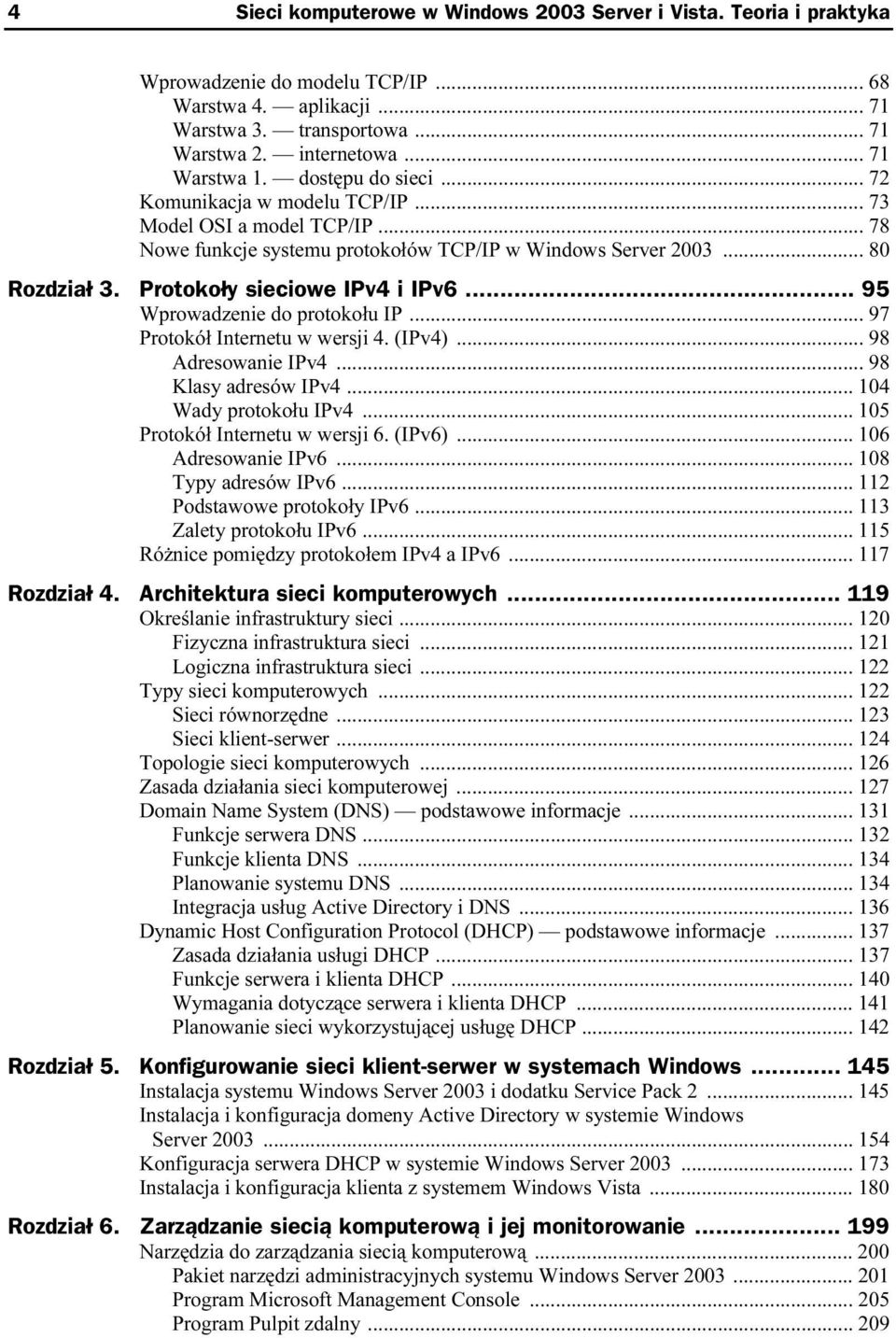 4 Sieci komputerowe w Windows 2003 Server i Vista. Teoria i praktyka

Wprowadzenie do modelu TCP/IP ... 68
Warstwa 4. — aplikacji ... 71
Warstwa 3. — transportowa ... 71
Warstwa 2. — internetowa ... 71
Warstwa 1. — dostępu do sieci ... 72
Komunikacja w modelu TCP/IP ... 73
Model OSI a model TCP/IP ... 78
Nowe funkcje systemu protokołów TCP/IP w Windows Server 2003 ... 80

Rozdział 3. Protokoły sieciowe IPv4 i IPv6 ... 95
Wprowadzenie do protokołu IP ... 97
Protokół Internetu w wersji 4. (IPv4) ... 98
Adresowanie IPv4 ... 98
Klasy adresów IPv4 ... 104
Wady protokołu IPv4 ... 105
Protokół Internetu w wersji 6. (IPv6) ... 106
Adresowanie IPv6 ... 108
Typy adresów IPv6 ... 112
Podstawowe protokoły IPv6 ... 113
Zalety protokołu IPv6 ... 115
Różnice pomiędzy protokołem IPv4 a IPv6 ... 117

Rozdział 4. Architektura sieci komputerowych ... 119
Określanie infrastruktury sieci ... 120
Fizyczna infrastruktura sieci ... 121
Logiczna infrastruktura sieci ... 122
Typy sieci komputerowych ... 122
Sieci równorzędne ... 123
Sieci klient-serwer ... 124
Topologie sieci komputerowych ... 126
Zasada działania sieci komputerowej ... 127
Domain Name System (DNS) — podstawowe informacje ... 131
Funkcje serwera DNS ... 132
Funkcje klienta DNS ... 134
Planowanie systemu DNS ... 134
Integracja usług Active Directory i DNS ... 136
Dynamic Host Configuration Protocol (DHCP) — podstawowe informacje ... 137
Zasada działania usługi DHCP ... 137
Funkcje serwera i klienta DHCP ... 140
Wymagania dotyczące serwera i klienta DHCP ... 141
Planowanie sieci wykorzystującej usługę DHCP ... 142

Rozdział 5. Konfigurowanie sieci klient-serwer w systemach Windows ... 145
Instalacja systemu Windows Server 2003 i dodatku Service Pack 2 ... 145
Instalacja i konfiguracja domeny Active Directory w systemie Windows Server 2003 ... 154
Konfiguracja serwera DHCP w systemie Windows Server 2003 ... 173
Instalacja i konfiguracja klienta z systemem Windows Vista ... 180

Rozdział 6. Zarządzanie siecią komputerową i jej monitorowanie ... 199
Narzędzia do zarządzania siecią komputerową ... 200
Pakiet narzędzi administracyjnych systemu Windows Server 2003 ... 201
Program Microsoft Management Console ... 205
Program Pulpit zdalny ... 209